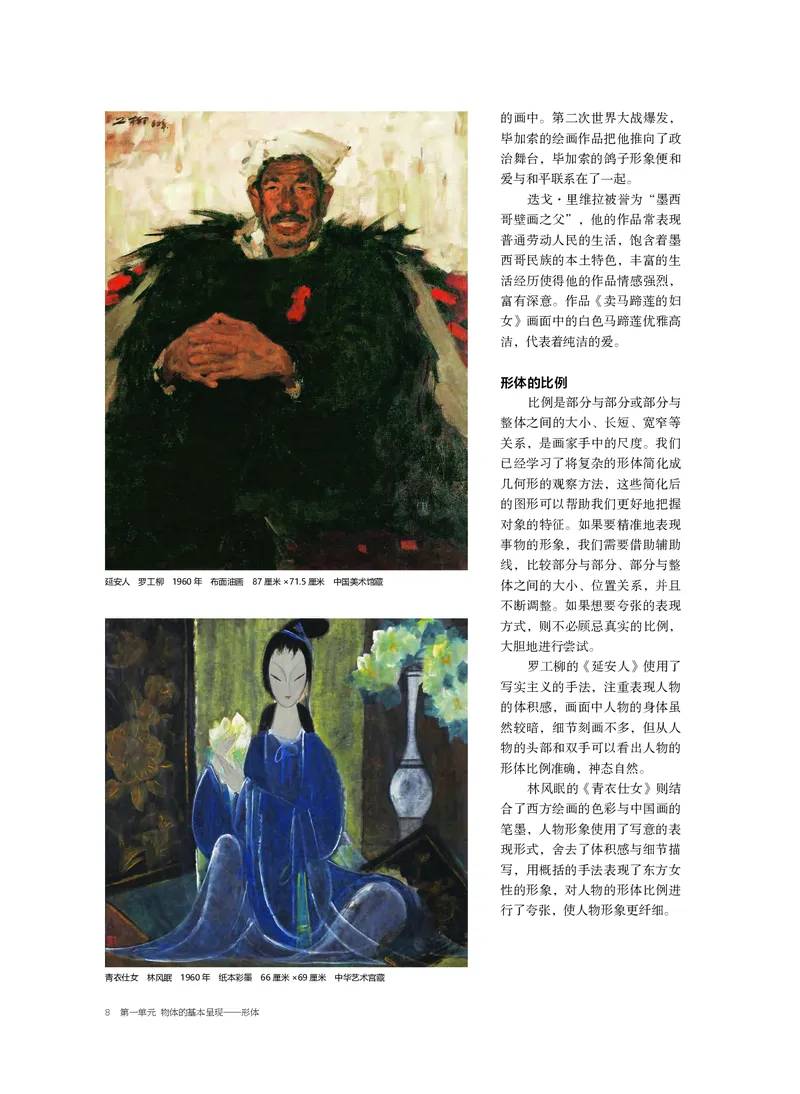 延安人　罗工柳　1960 年　布面油画　87 厘米 ×71.5 厘米　中国美术馆藏

青衣仕女　林风眠　1960 年　纸本彩墨　66 厘米 ×69 厘米　中华艺术宫藏

的画中。第二次世界大战爆发，毕加索的绘画作品把他推向了政治舞台，毕加索的鸽子形象便和爱与和平联系在了一起。

迭戈·里维拉被誉为“墨西哥壁画之父”，他的作品常表现普通劳动人民的生活，饱含着墨西哥民族的本土特色，丰富的生活经历使得他的作品情感强烈，富有深意。作品《卖马蹄莲的妇女》画面中的白色马蹄莲优雅高洁，代表着纯洁的爱。

形体的比例

比例是部分与部分或部分与整体之间的大小、长短、宽窄等关系，是画家手中的尺度。我们已经学习了将复杂的形体简化成几何形的观察方法，这些简化后的图形可以帮助我们更好地把握对象的特征。如果要精准地表现事物的形象，我们需要借助辅助线，比较部分与部分、部分与整体之间的大小、位置关系，并且不断调整。如果想要夸张的表现方式，则不必顾忌真实的比例，大胆地进行尝试。

罗工柳的《延安人》使用了写实主义的手法，注重表现人物的体积感，画面中人物的身体虽然较暗，细节刻画不多，但从人物的头部和双手可以看出人物的形体比例准确，神态自然。

林风眠的《青衣仕女》则结合了西方绘画的色彩与中国画的笔墨，人物形象使用了写意的表现形式，舍去了体积感与细节描写，用概括的手法表现了东方女性的形象，对人物的形体比例进行了夸张，使人物形象更纤细。

8　第一单元　物体的基本呈现——形体